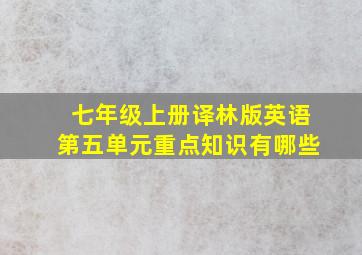 七年级上册译林版英语
第五单元重点知识有哪些